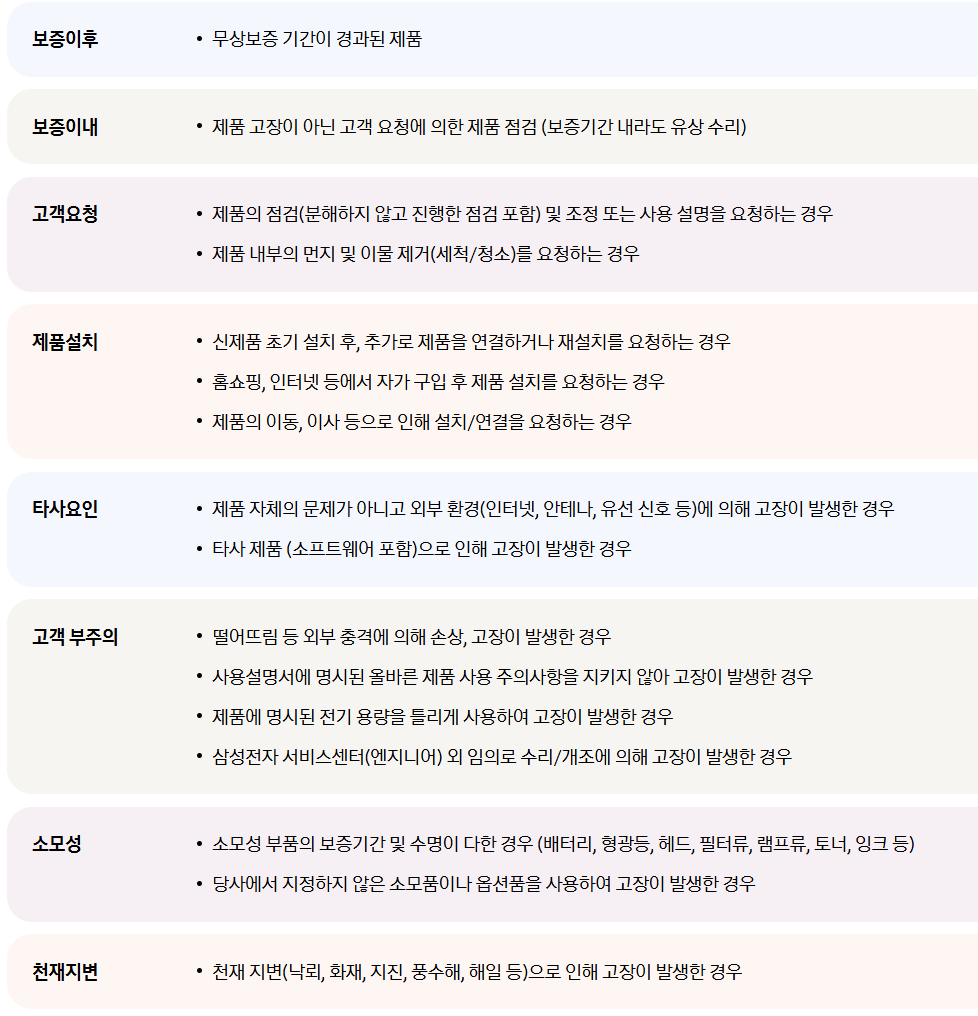 보증이후

• 무상보증 기간이 경과된 제품

보증이내

• 제품 고장이 아닌 고객 요청에 의한 제품 점검 (보증기간 내라도 유상 수리)

고객요청

• 제품의 점검(분해하지 않고 진행한 점검 포함) 및 조정 또는 사용 설명을 요청하는 경우

• 제품 내부의 먼지 및 이물 제거(세척/청소)를 요청하는 경우

제품설치

• 신제품 초기 설치 후, 추가로 제품을 연결하거나 재설치를 요청하는 경우

• 홈쇼핑, 인터넷 등에서 자가 구입 후 제품 설치를 요청하는 경우

• 제품의 이동, 이사 등으로 인해 설치/연결을 요청하는 경우

타사요인

• 제품 자체의 문제가 아니고 외부 환경(인터넷, 안테나, 유선 신호 등)에 의해 고장이 발생한 경우

• 타사 제품 (소프트웨어 포함)으로 인해 고장이 발생한 경우

고객 부주의

• 떨어뜨림 등 외부 충격에 의해 손상, 고장이 발생한 경우

• 사용설명서에 명시된 올바른 제품 사용 주의사항을 지키지 않아 고장이 발생한 경우

• 제품에 명시된 전기 용량을 틀리게 사용하여 고장이 발생한 경우

• 삼성전자 서비스센터(엔지니어) 외 임의로 수리/개조에 의해 고장이 발생한 경우

소모성

• 소모성 부품의 보증기간 및 수명이 다한 경우 (배터리, 형광등, 헤드, 필터류, 램프류, 토너, 잉크 등)

• 당사에서 지정하지 않은 소모품이나 옵션품을 사용하여 고장이 발생한 경우

천재지변

• 천재 지변(낙뢰, 화재, 지진, 풍수해, 해일 등)으로 인해 고장이 발생한 경우